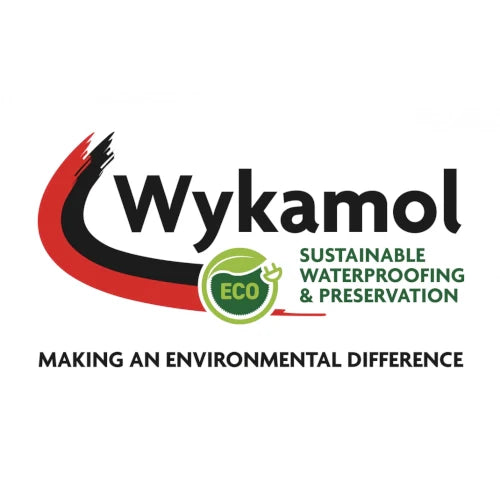 Wykamol

ECO

SUSTAINABLE
WATERPROOFING
& PRESERVATION

MAKING AN ENVIRONMENTAL DIFFERENCE